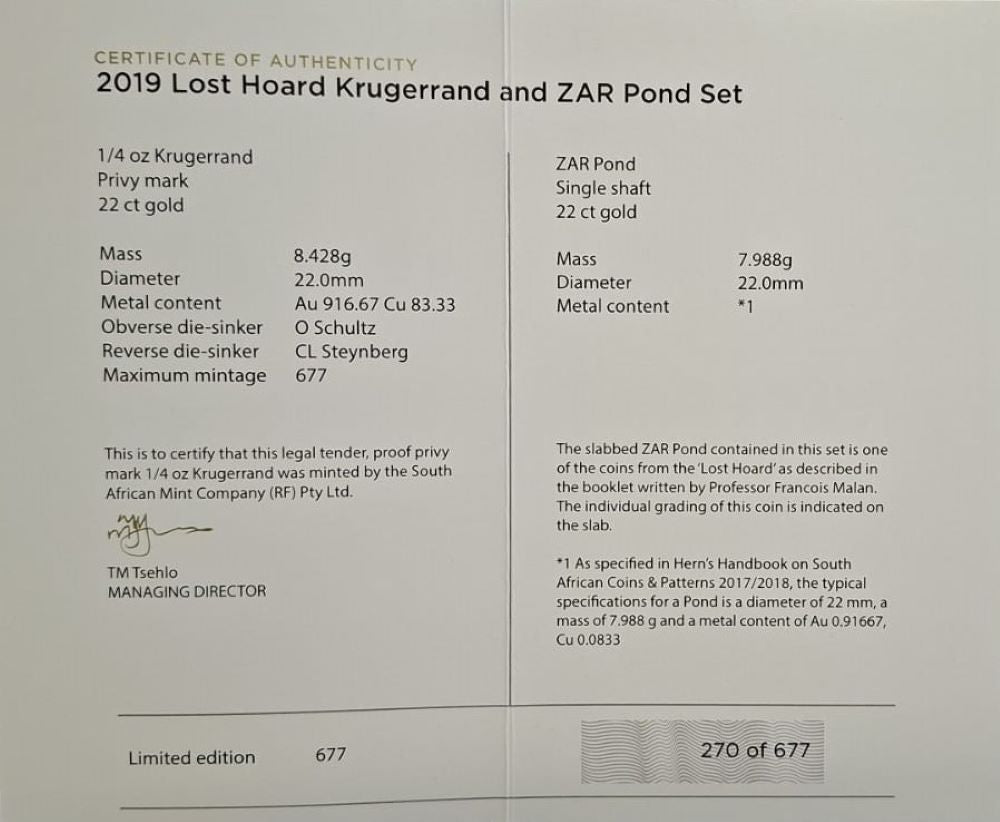 CERTIFICATE OF AUTHENTICITY
2019 Lost Hoard Krugerrand and ZAR Pond Set

1/4 oz Krugerrand
Privy mark
22 ct gold

Mass 8.428g
Diameter 22.0mm
Metal content Au 916.67 Cu 83.33
Obverse die-sinker O Schultz
Reverse die-sinker CL Steynberg
Maximum mintage 677

This is to certify that this legal tender, proof privy mark 1/4 oz Krugerrand was minted by the South African Mint Company (RF) Pty Ltd.

TM Tsehlo
MANAGING DIRECTOR

ZAR Pond
Single shaft
22 ct gold

Mass 7.988g
Diameter 22.0mm
Metal content *1

The slabbed ZAR Pond contained in this set is one of the coins from the 'Lost Hoard' as described in the booklet written by Professor Francois Malan. The individual grading of this coin is indicated on the slab.

*1 As specified in Hern's Handbook on South African Coins & Patterns 2017/2018, the typical specifications for a Pond is a diameter of 22 mm, a mass of 7.988 g and a metal content of Au 0.91667, Cu 0.0833

Limited edition 677

270 of 677